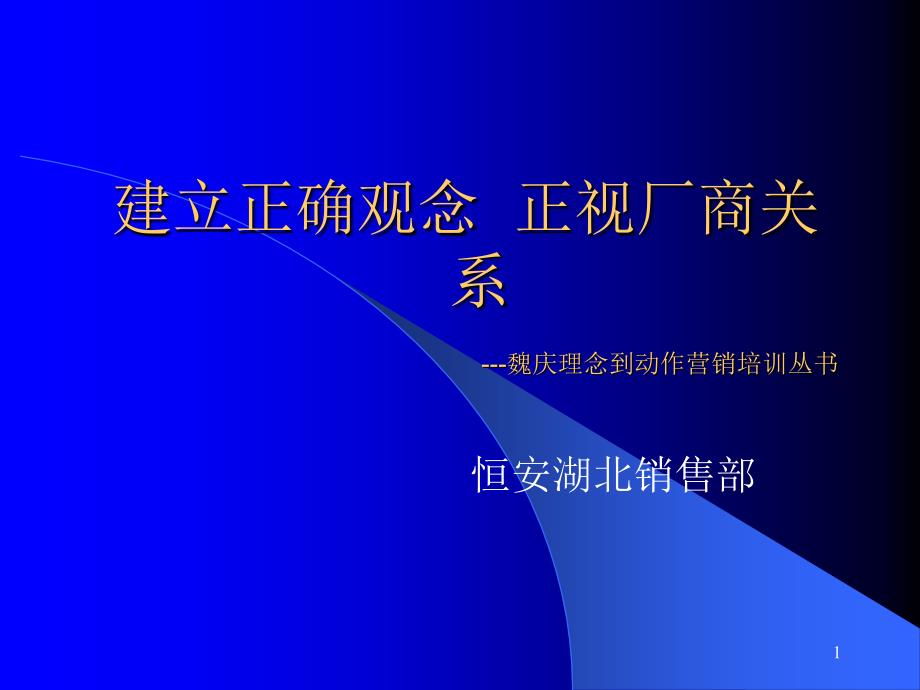 建立正确观念 正视厂商关系

---魏庆理念到动作营销培训丛书

恒安湖北销售部

1